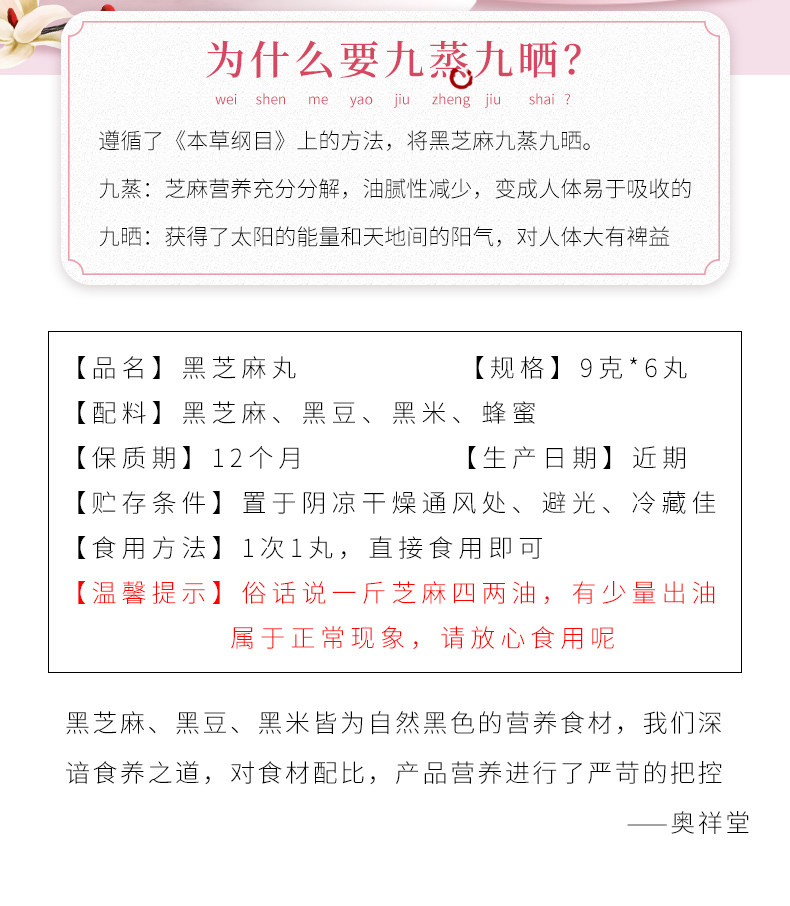 为什么要九蒸九晒?
wei shen me yao jiu zheng jiu shai ?

遵循了《本草纲目》上的方法，将黑芝麻九蒸九晒。

九蒸：芝麻营养充分分解，油腻性减少，变成人体易于吸收的

九晒：获得了太阳的能量和天地间的阳气，对人体大有裨益

【品名】黑芝麻丸 【规格】9克*6丸
【配料】黑芝麻、黑豆、黑米、蜂蜜
【保质期】12个月 【生产日期】近期
【贮存条件】置于阴凉干燥通风处、避光、冷藏佳
【食用方法】1次1丸，直接食用即可
【温馨提示】俗话说一斤芝麻四两油，有少量出油属于正常现象，请放心食用呢

黑芝麻、黑豆、黑米皆为自然黑色的营养食材，我们深谙食养之道，对食材配比，产品营养进行了严苛的把控

——奥祥堂